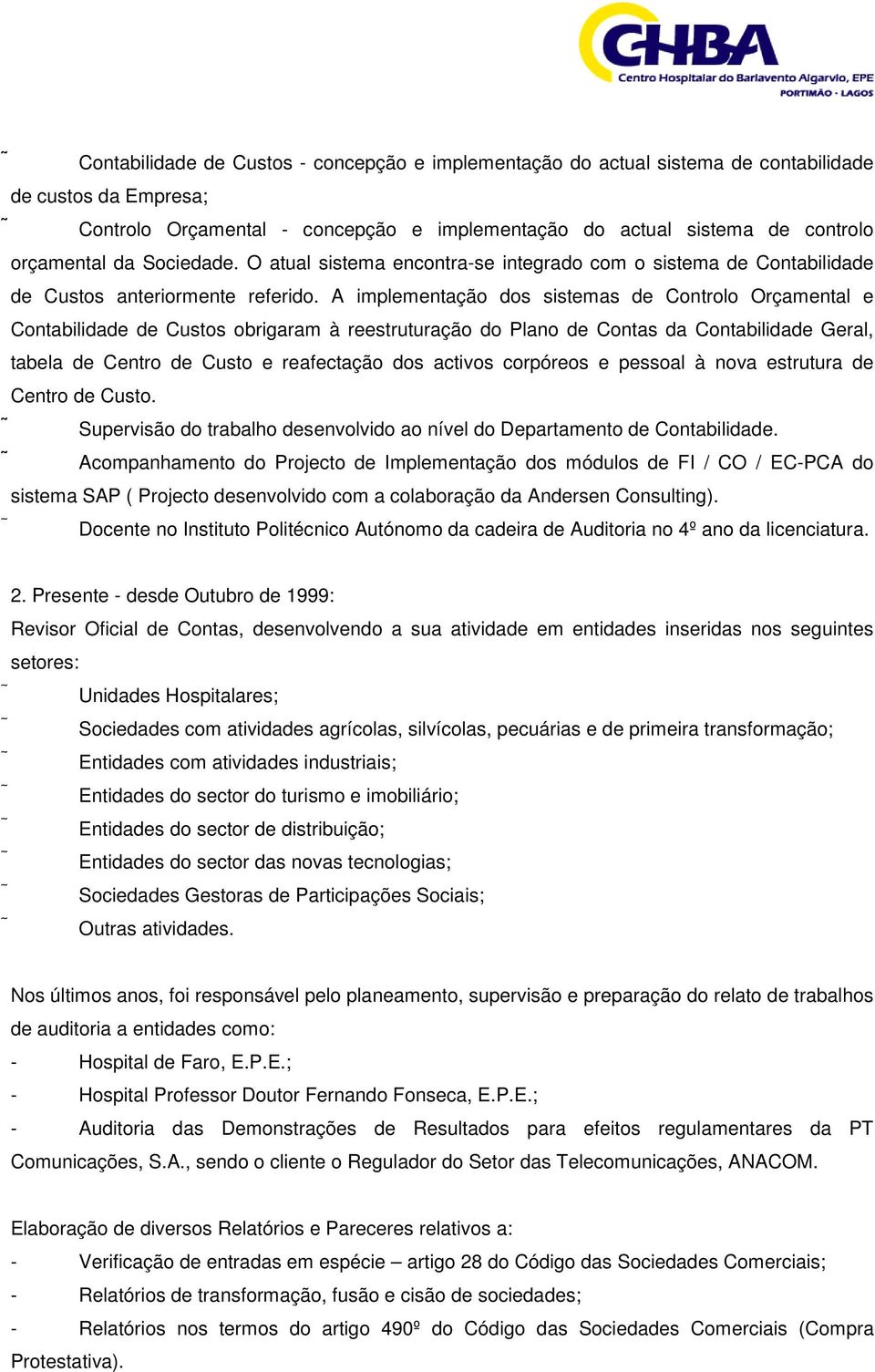 CHBA
Centro Hospitalar do Barlavento Algarvio, EPE
PORTIMÃO · LAGOS

˜ Contabilidade de Custos - concepção e implementação do actual sistema de contabilidade de custos da Empresa;
˜ Controlo Orçamental - concepção e implementação do actual sistema de controlo orçamental da Sociedade. O atual sistema encontra-se integrado com o sistema de Contabilidade de Custos anteriormente referido. A implementação dos sistemas de Controlo Orçamental e Contabilidade de Custos obrigaram à reestruturação do Plano de Contas da Contabilidade Geral, tabela de Centro de Custo e reafectação dos activos corpóreos e pessoal à nova estrutura de Centro de Custo.
˜ Supervisão do trabalho desenvolvido ao nível do Departamento de Contabilidade.
˜ Acompanhamento do Projecto de Implementação dos módulos de FI / CO / EC-PCA do sistema SAP ( Projecto desenvolvido com a colaboração da Andersen Consulting).
˜ Docente no Instituto Politécnico Autónomo da cadeira de Auditoria no 4º ano da licenciatura.

2. Presente - desde Outubro de 1999:
Revisor Oficial de Contas, desenvolvendo a sua atividade em entidades inseridas nos seguintes setores:
˜ Unidades Hospitalares;
˜ Sociedades com atividades agrícolas, silvícolas, pecuárias e de primeira transformação;
˜ Entidades com atividades industriais;
˜ Entidades do sector do turismo e imobiliário;
˜ Entidades do sector de distribuição;
˜ Entidades do sector das novas tecnologias;
˜ Sociedades Gestoras de Participações Sociais;
˜ Outras atividades.

Nos últimos anos, foi responsável pelo planeamento, supervisão e preparação do relato de trabalhos de auditoria a entidades como:
- Hospital de Faro, E.P.E.;
- Hospital Professor Doutor Fernando Fonseca, E.P.E.;
- Auditoria das Demonstrações de Resultados para efeitos regulamentares da PT Comunicações, S.A., sendo o cliente o Regulador do Setor das Telecomunicações, ANACOM.

Elaboração de diversos Relatórios e Pareceres relativos a:
- Verificação de entradas em espécie – artigo 28 do Código das Sociedades Comerciais;
- Relatórios de transformação, fusão e cisão de sociedades;
- Relatórios nos termos do artigo 490º do Código das Sociedades Comerciais (Compra Protestativa).